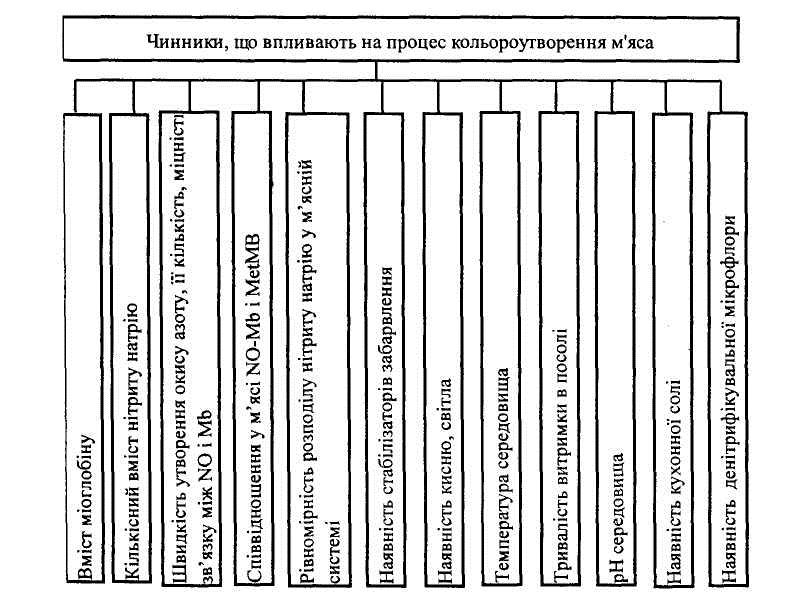 Чинники, що впливають на процес кольороутворення м'яса

Вміст міоглобіну

Кількісний вміст нітриту натрію

Швидкість утворення окису азоту, її кількість, міцність зв'язку між NO і Mb

Співвідношення у м'ясі NO-Mb і MetMB

Рівномірність розподілу нітриту натрію у м'ясній системі

Наявність стабілізаторів забарвлення

Наявність кисню, світла

Температура середовища

Тривалість витримки в посолі

pH середовища

Наявність кухонної солі

Наявність денітрифікувальної мікрофлори